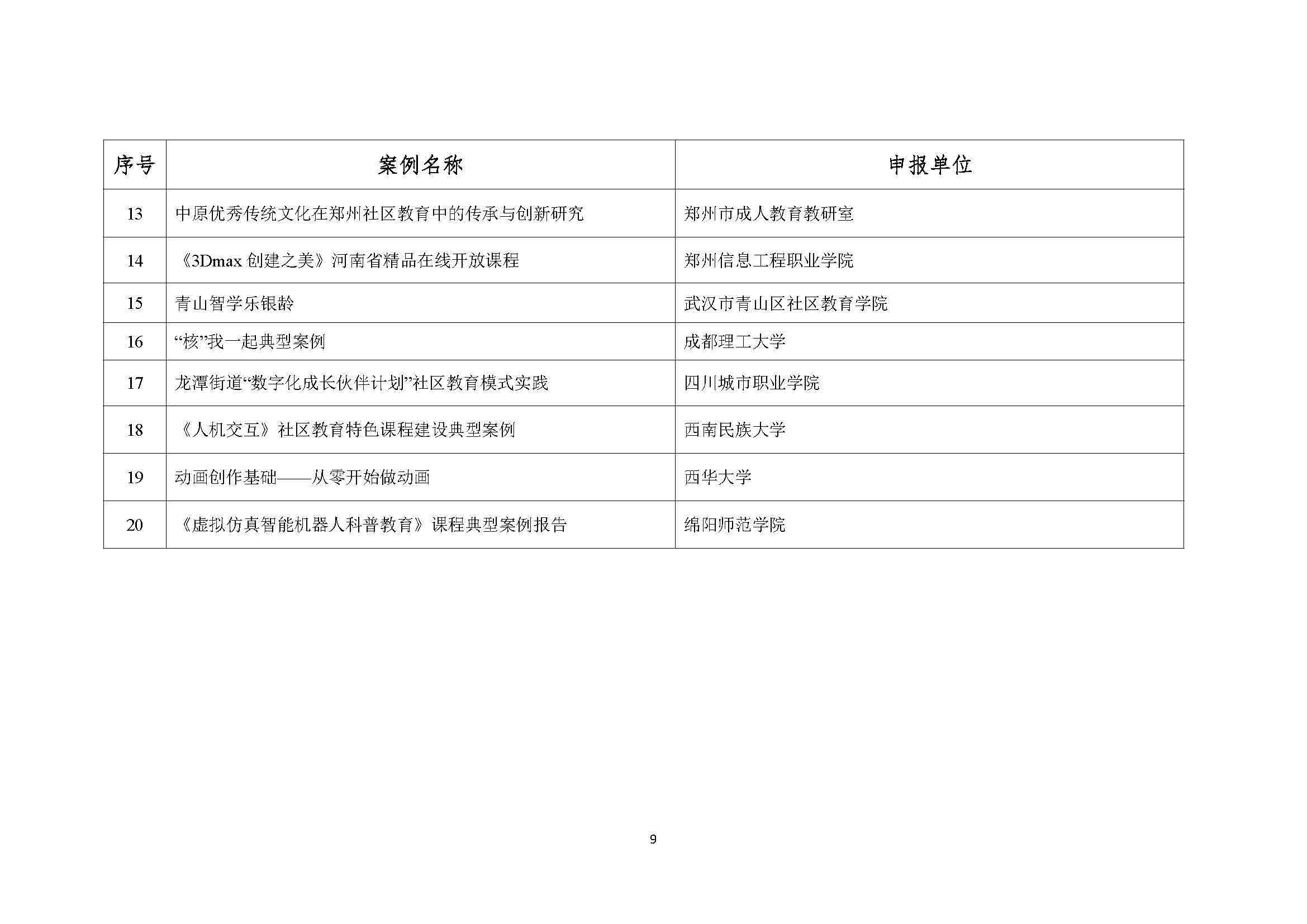 | 序号 | 案例名称 | 申报单位 |
|---|---|---|
| 13 | 中原优秀传统文化在郑州社区教育中的传承与创新研究 | 郑州市成人教育教研室 |
| 14 | 《3Dmax 创建之美》河南省精品在线开放课程 | 郑州信息工程职业学院 |
| 15 | 青山智学乐银龄 | 武汉市青山区社区教育学院 |
| 16 | “核”我一起典型案例 | 成都理工大学 |
| 17 | 龙潭街道“数字化成长伙伴计划”社区教育模式实践 | 四川城市职业学院 |
| 18 | 《人机交互》社区教育特色课程建设典型案例 | 西南民族大学 |
| 19 | 动画创作基础——从零开始做动画 | 西华大学 |
| 20 | 《虚拟仿真智能机器人科普教育》课程典型案例报告 | 绵阳师范学院 |

9